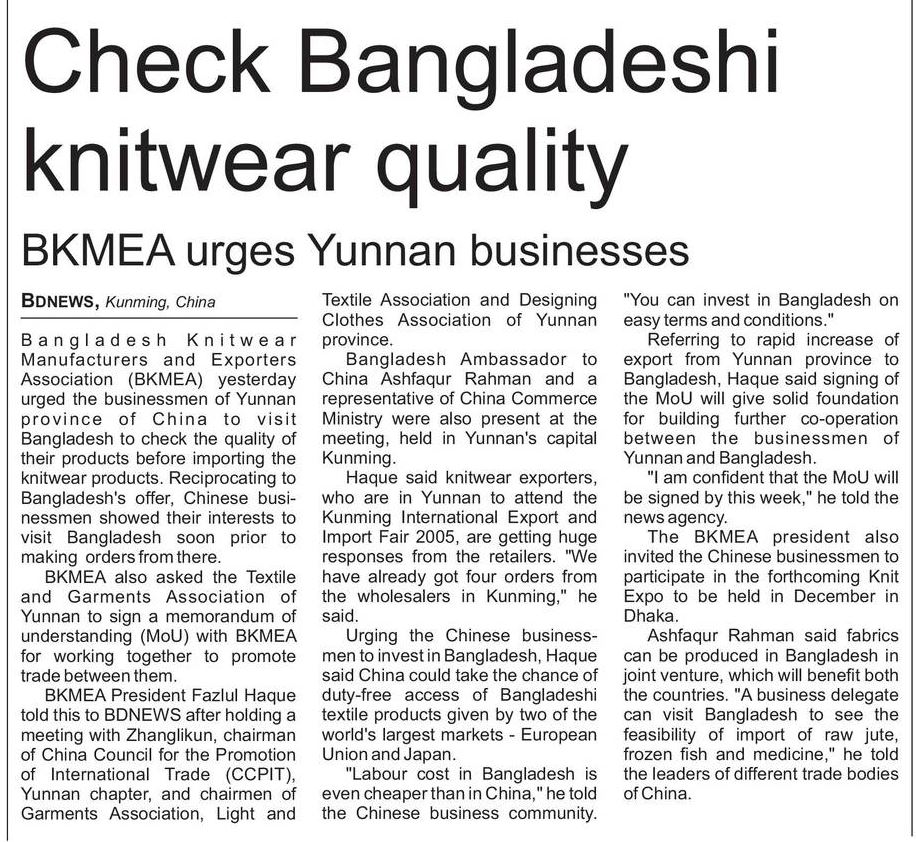 Check Bangladeshi knitwear quality

BKMEA urges Yunnan businesses

BDNEWS, Kunming, China

Bangladesh Knitwear Manufacturers and Exporters Association (BKMEA) yesterday urged the businessmen of Yunnan province of China to visit Bangladesh to check the quality of their products before importing the knitwear products. Reciprocating to Bangladesh's offer, Chinese businessmen showed their interests to visit Bangladesh soon prior to making orders from there.

BKMEA also asked the Textile and Garments Association of Yunnan to sign a memorandum of understanding (MoU) with BKMEA for working together to promote trade between them.

BKMEA President Fazlul Haque told this to BDNEWS after holding a meeting with Zhanglikun, chairman of China Council for the Promotion of International Trade (CCPIT), Yunnan chapter, and chairmen of Garments Association, Light and Textile Association and Designing Clothes Association of Yunnan province.

Bangladesh Ambassador to China Ashfaqur Rahman and a representative of China Commerce Ministry were also present at the meeting, held in Yunnan's capital Kunming.

Haque said knitwear exporters, who are in Yunnan to attend the Kunming International Export and Import Fair 2005, are getting huge responses from the retailers. "We have already got four orders from the wholesalers in Kunming," he said.

Urging the Chinese businessmen to invest in Bangladesh, Haque said China could take the chance of duty-free access of Bangladeshi textile products given by two of the world's largest markets - European Union and Japan.

"Labour cost in Bangladesh is even cheaper than in China," he told the Chinese business community. "You can invest in Bangladesh on easy terms and conditions."

Referring to rapid increase of export from Yunnan province to Bangladesh, Haque said signing of the MoU will give solid foundation for building further co-operation between the businessmen of Yunnan and Bangladesh.

"I am confident that the MoU will be signed by this week," he told the news agency.

The BKMEA president also invited the Chinese businessmen to participate in the forthcoming Knit Expo to be held in December in Dhaka.

Ashfaqur Rahman said fabrics can be produced in Bangladesh in joint venture, which will benefit both the countries. "A business delegate can visit Bangladesh to see the feasibility of import of raw jute, frozen fish and medicine," he told the leaders of different trade bodies of China.